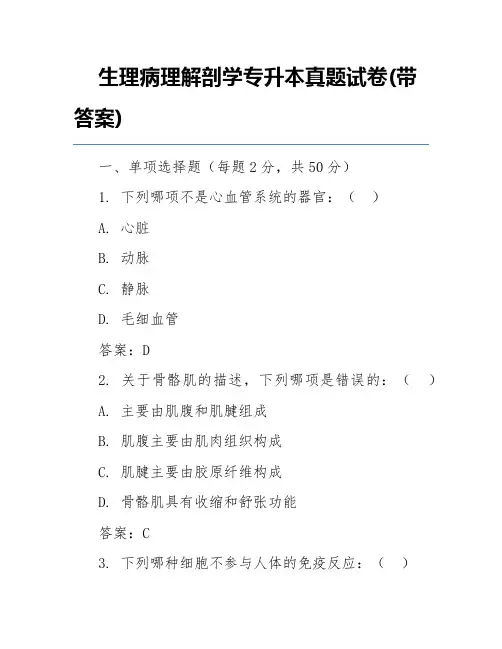 生理病理解剖学专升本真题试卷(带答案)

一、单项选择题（每题 2 分，共 50 分）

1. 下列哪项不是心血管系统的器官：（ ）

A. 心脏

B. 动脉

C. 静脉

D. 毛细血管

答案：D

2. 关于骨骼肌的描述，下列哪项是错误的：（ ）

A. 主要由肌腹和肌腱组成

B. 肌腹主要由肌肉组织构成

C. 肌腱主要由胶原纤维构成

D. 骨骼肌具有收缩和舒张功能

答案：C

3. 下列哪种细胞不参与人体的免疫反应：（ ）